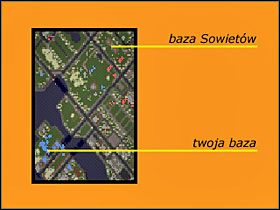 baza Sowietów

twoja baza